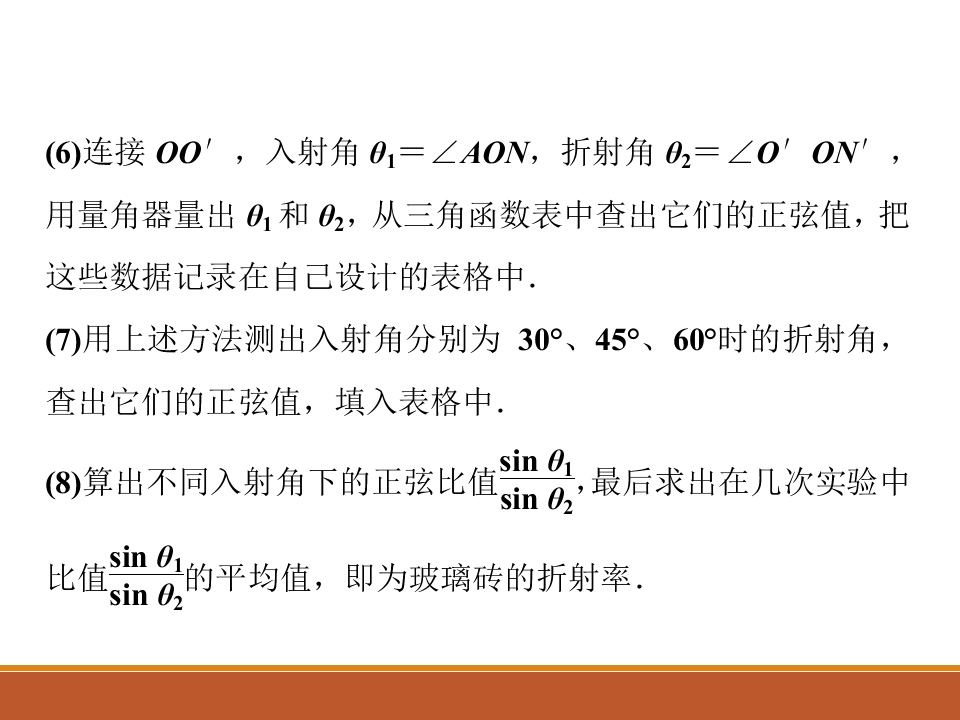 (6)连接$OO'$，入射角$\theta_1=\angle AON$，折射角$\theta_2=\angle O'ON'$，用量角器量出$\theta_1$和$\theta_2$，从三角函数表中查出它们的正弦值，把这些数据记录在自己设计的表格中.

(7)用上述方法测出入射角分别为30°、45°、60°时的折射角，查出它们的正弦值，填入表格中.

(8)算出不同入射角下的正弦比值$\frac{\sin\theta_1}{\sin\theta_2}$,最后求出在几次实验中比值$\frac{\sin\theta_1}{\sin\theta_2}$的平均值，即为玻璃砖的折射率.